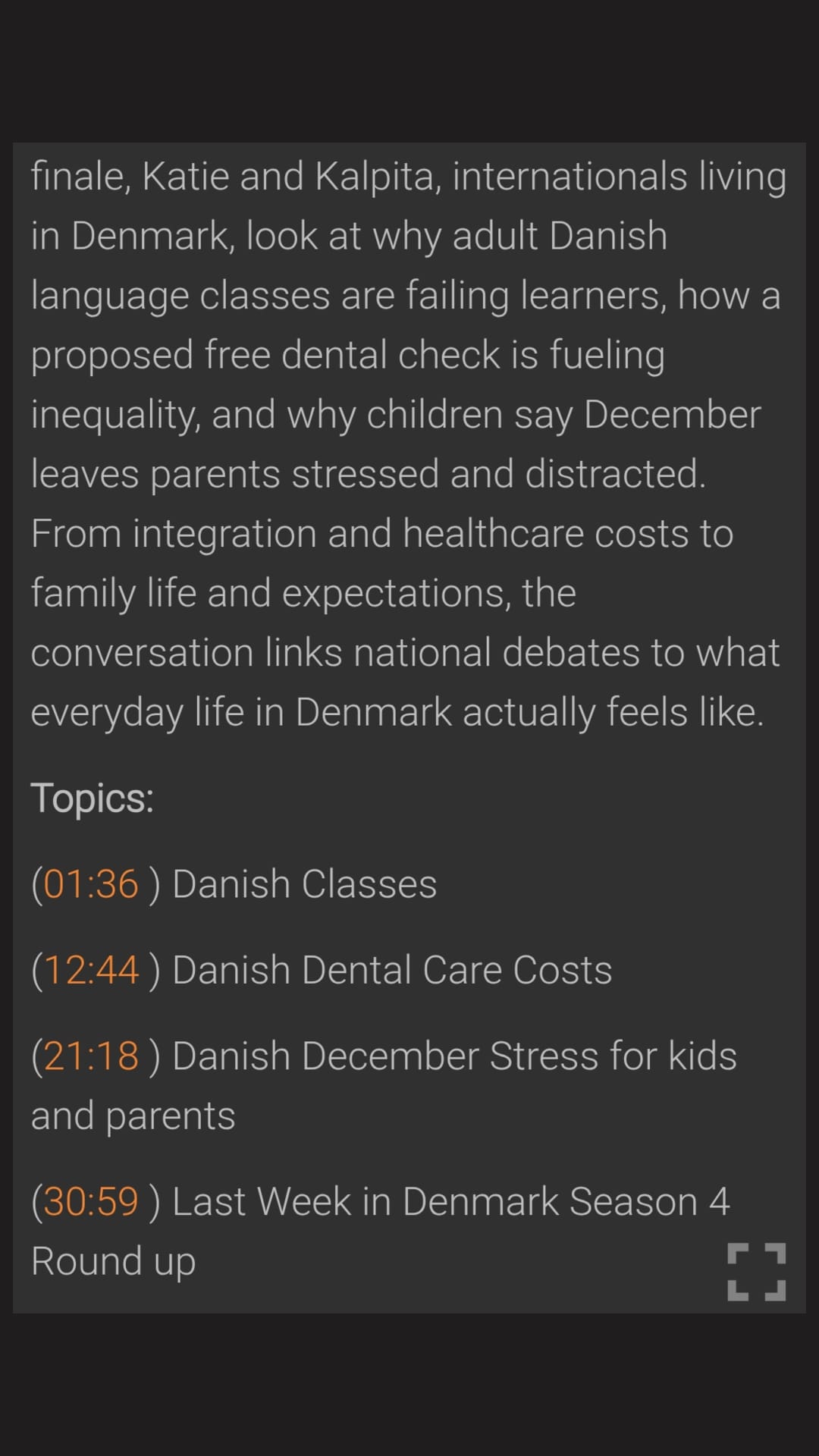 finale, Katie and Kalpita, internationals living in Denmark, look at why adult Danish language classes are failing learners, how a proposed free dental check is fueling inequality, and why children say December leaves parents stressed and distracted. From integration and healthcare costs to family life and expectations, the conversation links national debates to what everyday life in Denmark actually feels like.

Topics:

(01:36 ) Danish Classes

(12:44 ) Danish Dental Care Costs

(21:18 ) Danish December Stress for kids and parents

(30:59 ) Last Week in Denmark Season 4 Round up